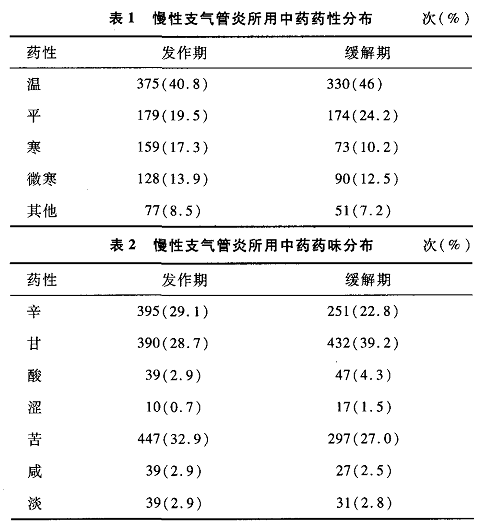 表 1　慢性支气管炎所用中药药性分布　次(%)

| 药性 | 发作期 | 缓解期 |
|---|---|---|
| 温 | 375(40.8) | 330(46) |
| 平 | 179(19.5) | 174(24.2) |
| 寒 | 159(17.3) | 73(10.2) |
| 微寒 | 128(13.9) | 90(12.5) |
| 其他 | 77(8.5) | 51(7.2) |

表 2　慢性支气管炎所用中药药味分布　次(%)

| 药性 | 发作期 | 缓解期 |
|---|---|---|
| 辛 | 395(29.1) | 251(22.8) |
| 甘 | 390(28.7) | 432(39.2) |
| 酸 | 39(2.9) | 47(4.3) |
| 涩 | 10(0.7) | 17(1.5) |
| 苦 | 447(32.9) | 297(27.0) |
| 咸 | 39(2.9) | 27(2.5) |
| 淡 | 39(2.9) | 31(2.8) |